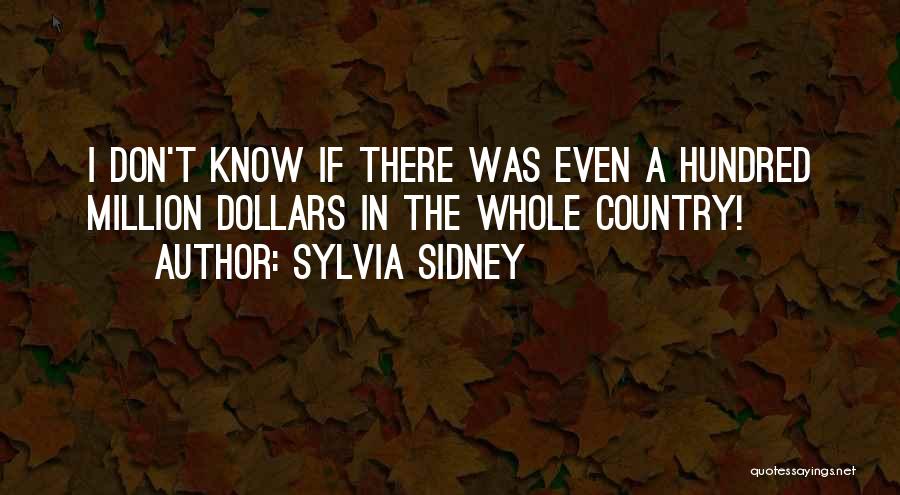 I DON'T KNOW IF THERE WAS EVEN A HUNDRED MILLION DOLLARS IN THE WHOLE COUNTRY!
AUTHOR: SYLVIA SIDNEY

quotessayings.net